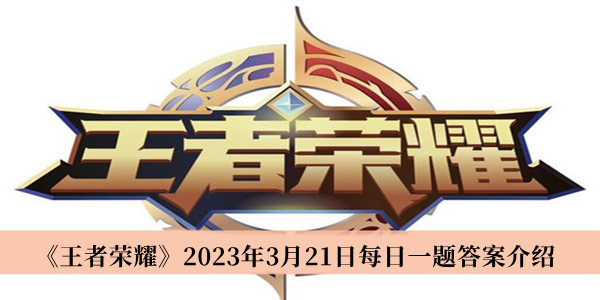 王者荣耀

《王者荣耀》2023年3月21日每日一题答案介绍